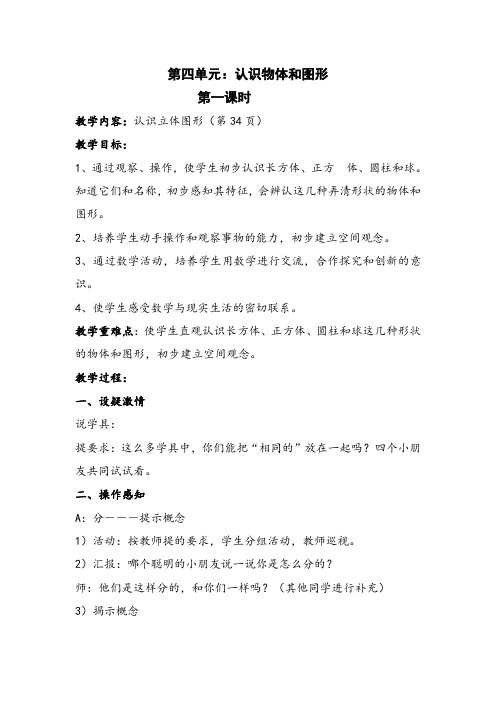 第四单元：认识物体和图形

第一课时

教学内容：认识立体图形（第 34 页）

教学目标：

1、通过观察、操作，使学生初步认识长方体、正方 体、圆柱和球。知道它们和名称，初步感知其特征，会辨认这几种弄清形状的物体和图形。

2、培养学生动手操作和观察事物的能力，初步建立空间观念。

3、通过数学活动，培养学生用数学进行交流，合作探究和创新的意识。

4、使学生感受数学与现实生活的密切联系。

教学重难点：使学生直观认识长方体、正方体、圆柱和球这几种形状的物体和图形，初步建立空间观念。

教学过程：

一、设疑激情

说学具：

提要求：这么多学具中，你们能把“相同的”放在一起吗？四个小朋友共同试试看。

二、操作感知

A：分———提示概念

1）活动：按教师提的要求，学生分组活动，教师巡视。

2）汇报：哪个聪明的小朋友说一说你是怎么分的？

师：他们是这样分的，和你们一样吗？（其他同学进行补充）

3）揭示概念